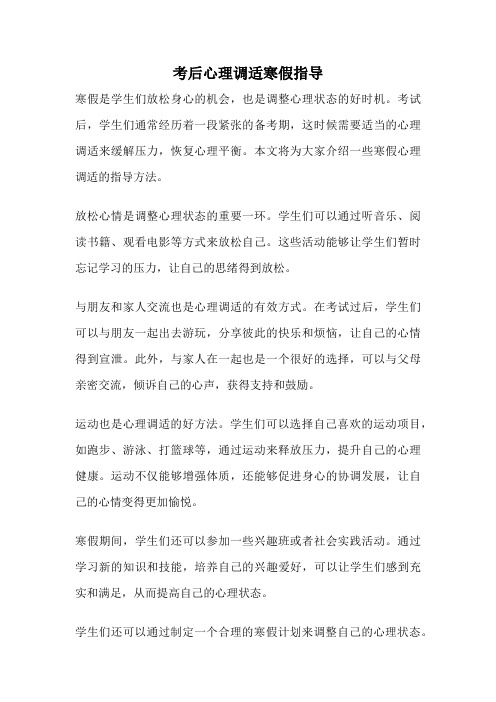 考后心理调适寒假指导

寒假是学生们放松身心的机会，也是调整心理状态的好时机。考试后，学生们通常经历着一段紧张的备考期，这时候需要适当的心理调适来缓解压力，恢复心理平衡。本文将为大家介绍一些寒假心理调适的指导方法。

放松心情是调整心理状态的重要一环。学生们可以通过听音乐、阅读书籍、观看电影等方式来放松自己。这些活动能够让学生们暂时忘记学习的压力，让自己的思绪得到放松。

与朋友和家人交流也是心理调适的有效方式。在考试过后，学生们可以与朋友一起出去游玩，分享彼此的快乐和烦恼，让自己的心情得到宣泄。此外，与家人在一起也是一个很好的选择，可以与父母亲密交流，倾诉自己的心声，获得支持和鼓励。

运动也是心理调适的好方法。学生们可以选择自己喜欢的运动项目，如跑步、游泳、打篮球等，通过运动来释放压力，提升自己的心理健康。运动不仅能够增强体质，还能够促进身心的协调发展，让自己的心情变得更加愉悦。

寒假期间，学生们还可以参加一些兴趣班或者社会实践活动。通过学习新的知识和技能，培养自己的兴趣爱好，可以让学生们感到充实和满足，从而提高自己的心理状态。

学生们还可以通过制定一个合理的寒假计划来调整自己的心理状态。